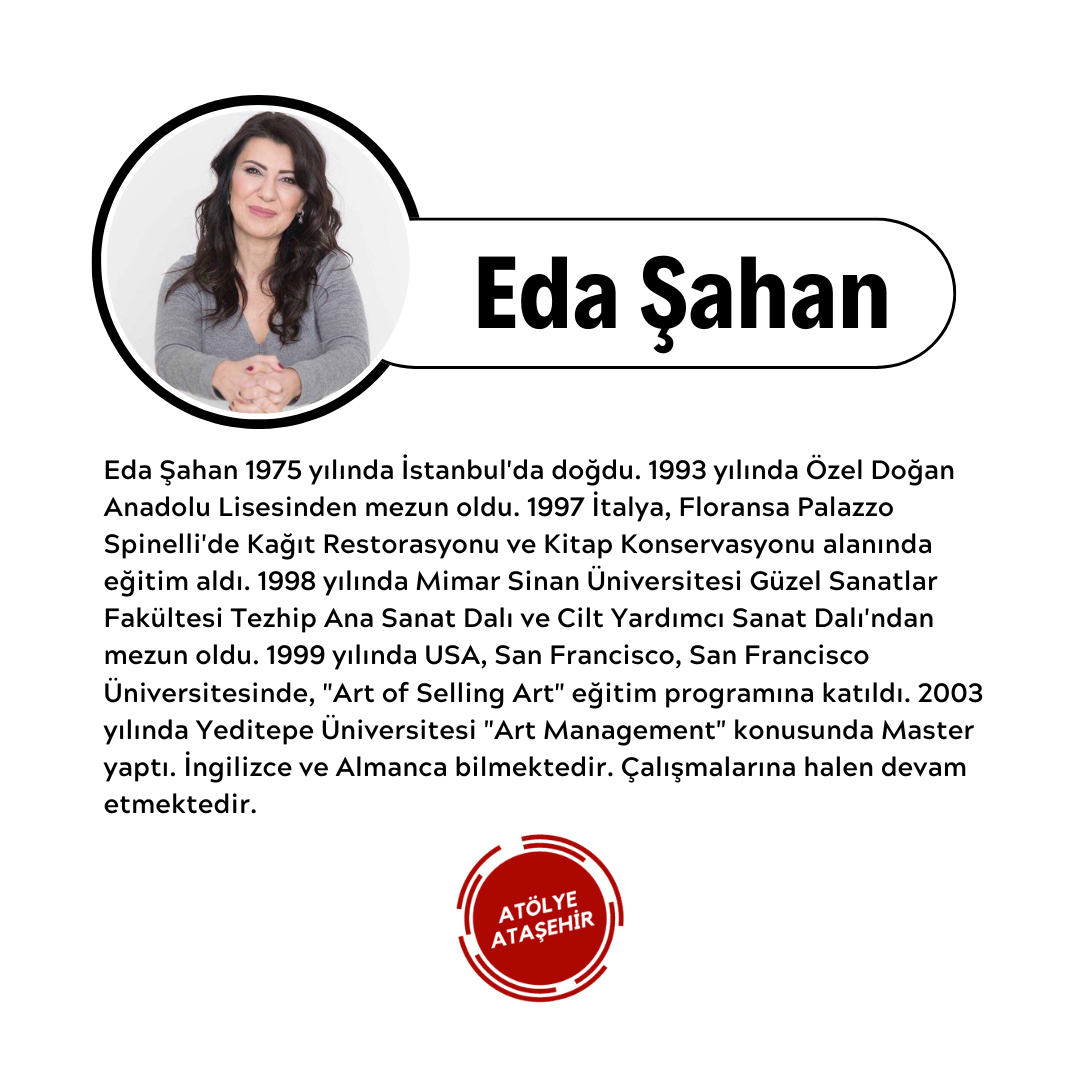 Eda Şahan

Eda Şahan 1975 yılında İstanbul'da doğdu. 1993 yılında Özel Doğan Anadolu Lisesinden mezun oldu. 1997 İtalya, Floransa Palazzo Spinelli'de Kağıt Restorasyonu ve Kitap Konservasyonu alanında eğitim aldı. 1998 yılında Mimar Sinan Üniversitesi Güzel Sanatlar Fakültesi Tezhip Ana Sanat Dalı ve Cilt Yardımcı Sanat Dalı'ndan mezun oldu. 1999 yılında USA, San Francisco, San Francisco Üniversitesinde, "Art of Selling Art" eğitim programına katıldı. 2003 yılında Yeditepe Üniversitesi "Art Management" konusunda Master yaptı. İngilizce ve Almanca bilmektedir. Çalışmalarına halen devam etmektedir.

ATÖLYE ATAŞEHİR